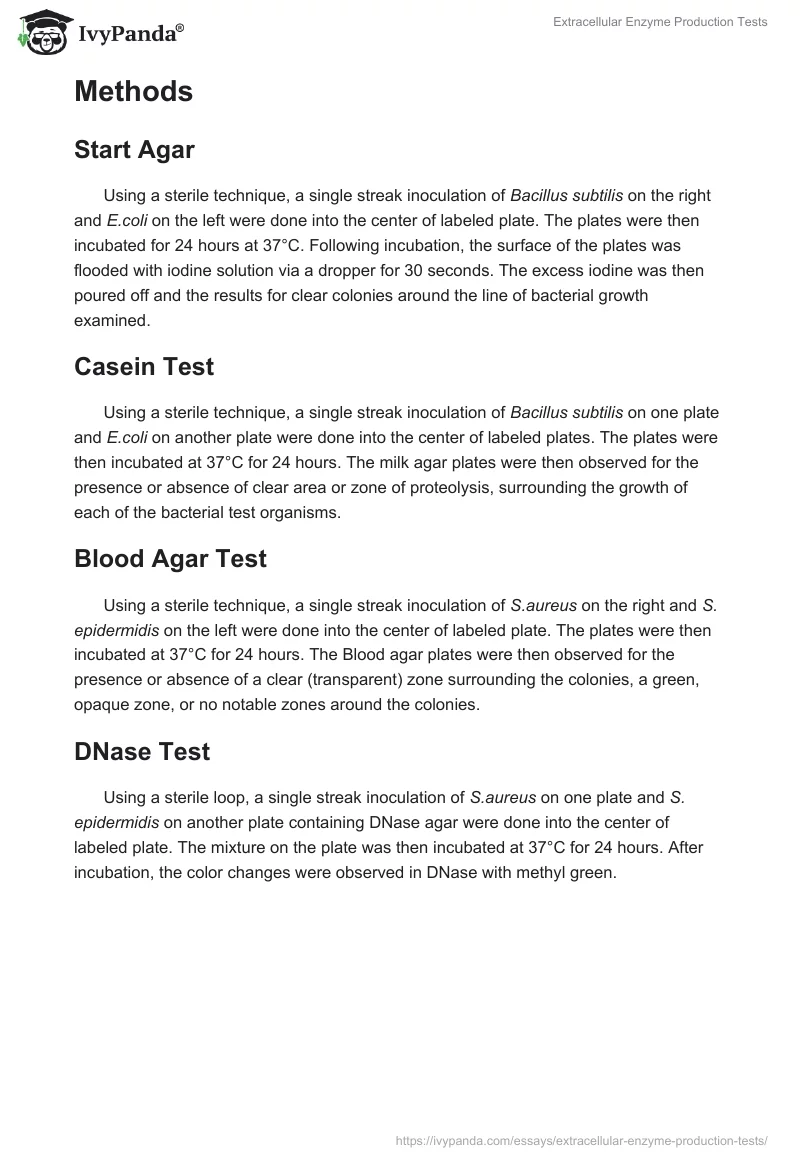 IvyPanda®

Extracellular Enzyme Production Tests

Methods

Start Agar

Using a sterile technique, a single streak inoculation of Bacillus subtilis on the right and E.coli on the left were done into the center of labeled plate. The plates were then incubated for 24 hours at 37°C. Following incubation, the surface of the plates was flooded with iodine solution via a dropper for 30 seconds. The excess iodine was then poured off and the results for clear colonies around the line of bacterial growth examined.

Casein Test

Using a sterile technique, a single streak inoculation of Bacillus subtilis on one plate and E.coli on another plate were done into the center of labeled plates. The plates were then incubated at 37°C for 24 hours. The milk agar plates were then observed for the presence or absence of clear area or zone of proteolysis, surrounding the growth of each of the bacterial test organisms.

Blood Agar Test

Using a sterile technique, a single streak inoculation of S.aureus on the right and S. epidermidis on the left were done into the center of labeled plate. The plates were then incubated at 37°C for 24 hours. The Blood agar plates were then observed for the presence or absence of a clear (transparent) zone surrounding the colonies, a green, opaque zone, or no notable zones around the colonies.

DNase Test

Using a sterile loop, a single streak inoculation of S.aureus on one plate and S. epidermidis on another plate containing DNase agar were done into the center of labeled plate. The mixture on the plate was then incubated at 37°C for 24 hours. After incubation, the color changes were observed in DNase with methyl green.

https://ivypanda.com/essays/extracellular-enzyme-production-tests/